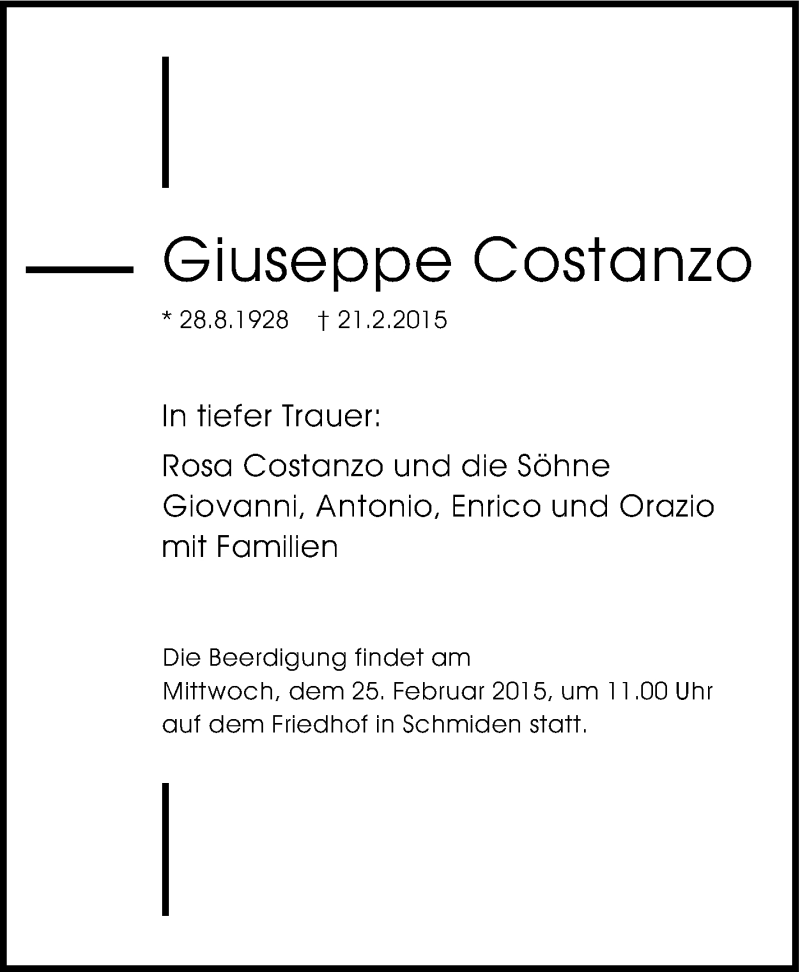 Giuseppe Costanzo

* 28.8.1928 † 21.2.2015

In tiefer Trauer:

Rosa Costanzo und die Söhne
Giovanni, Antonio, Enrico und Orazio
mit Familien

Die Beerdigung findet am
Mittwoch, dem 25. Februar 2015, um 11.00 Uhr
auf dem Friedhof in Schmiden statt.